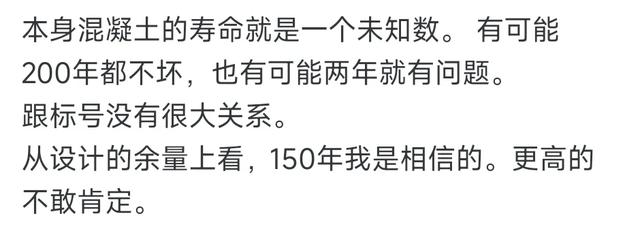 本身混凝土的寿命就是一个未知数。 有可能200年都不坏，也有可能两年就有问题。
跟标号没有很大关系。
从设计的余量上看，150年我是相信的。更高的不敢肯定。